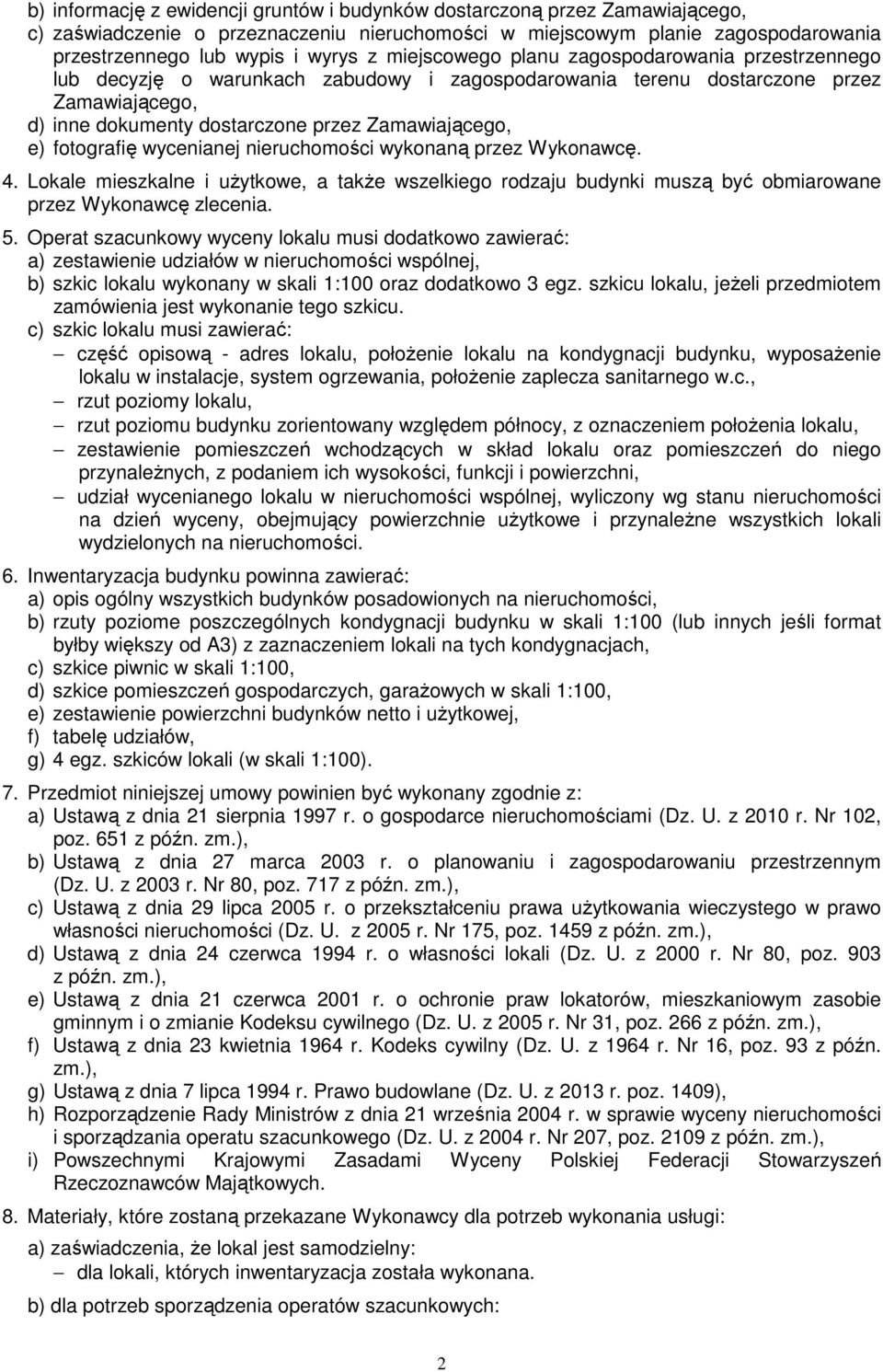 b) informację z ewidencji gruntów i budynków dostarczoną przez Zamawiającego,
c) zaświadczenie o przeznaczeniu nieruchomości w miejscowym planie zagospodarowania przestrzennego lub wypis i wyrys z miejscowego planu zagospodarowania przestrzennego lub decyzję o warunkach zabudowy i zagospodarowania terenu dostarczone przez Zamawiającego,
d) inne dokumenty dostarczone przez Zamawiającego,
e) fotografię wycenianej nieruchomości wykonaną przez Wykonawcę.

4. Lokale mieszkalne i użytkowe, a także wszelkiego rodzaju budynki muszą być obmiarowane przez Wykonawcę zlecenia.

5. Operat szacunkowy wyceny lokalu musi dodatkowo zawierać:
a) zestawienie udziałów w nieruchomości wspólnej,
b) szkic lokalu wykonany w skali 1:100 oraz dodatkowo 3 egz. szkicu lokalu, jeżeli przedmiotem zamówienia jest wykonanie tego szkicu.
c) szkic lokalu musi zawierać:
– część opisową - adres lokalu, położenie lokalu na kondygnacji budynku, wyposażenie lokalu w instalacje, system ogrzewania, położenie zaplecza sanitarnego w.c.,
– rzut poziomy lokalu,
– rzut poziomu budynku zorientowany względem północy, z oznaczeniem położenia lokalu,
– zestawienie pomieszczeń wchodzących w skład lokalu oraz pomieszczeń do niego przynależnych, z podaniem ich wysokości, funkcji i powierzchni,
– udział wycenianego lokalu w nieruchomości wspólnej, wyliczony wg stanu nieruchomości na dzień wyceny, obejmujący powierzchnie użytkowe i przynależne wszystkich lokali wydzielonych na nieruchomości.

6. Inwentaryzacja budynku powinna zawierać:
a) opis ogólny wszystkich budynków posadowionych na nieruchomości,
b) rzuty poziome poszczególnych kondygnacji budynku w skali 1:100 (lub innych jeśli format byłby większy od A3) z zaznaczeniem lokali na tych kondygnacjach,
c) szkice piwnic w skali 1:100,
d) szkice pomieszczeń gospodarczych, garażowych w skali 1:100,
e) zestawienie powierzchni budynków netto i użytkowej,
f) tabelę udziałów,
g) 4 egz. szkiców lokali (w skali 1:100).

7. Przedmiot niniejszej umowy powinien być wykonany zgodnie z:
a) Ustawą z dnia 21 sierpnia 1997 r. o gospodarce nieruchomościami (Dz. U. z 2010 r. Nr 102, poz. 651 z późn. zm.),
b) Ustawą z dnia 27 marca 2003 r. o planowaniu i zagospodarowaniu przestrzennym (Dz. U. z 2003 r. Nr 80, poz. 717 z późn. zm.),
c) Ustawą z dnia 29 lipca 2005 r. o przekształceniu prawa użytkowania wieczystego w prawo własności nieruchomości (Dz. U. z 2005 r. Nr 175, poz. 1459 z późn. zm.),
d) Ustawą z dnia 24 czerwca 1994 r. o własności lokali (Dz. U. z 2000 r. Nr 80, poz. 903 z późn. zm.),
e) Ustawą z dnia 21 czerwca 2001 r. o ochronie praw lokatorów, mieszkaniowym zasobie gminnym i o zmianie Kodeksu cywilnego (Dz. U. z 2005 r. Nr 31, poz. 266 z późn. zm.),
f) Ustawą z dnia 23 kwietnia 1964 r. Kodeks cywilny (Dz. U. z 1964 r. Nr 16, poz. 93 z późn. zm.),
g) Ustawą z dnia 7 lipca 1994 r. Prawo budowlane (Dz. U. z 2013 r. poz. 1409),
h) Rozporządzenie Rady Ministrów z dnia 21 września 2004 r. w sprawie wyceny nieruchomości i sporządzania operatu szacunkowego (Dz. U. z 2004 r. Nr 207, poz. 2109 z późn. zm.),
i) Powszechnymi Krajowymi Zasadami Wyceny Polskiej Federacji Stowarzyszeń Rzeczoznawców Majątkowych.

8. Materiały, które zostaną przekazane Wykonawcy dla potrzeb wykonania usługi:
a) zaświadczenia, że lokal jest samodzielny:
– dla lokali, których inwentaryzacja została wykonana.
b) dla potrzeb sporządzenia operatów szacunkowych:

2